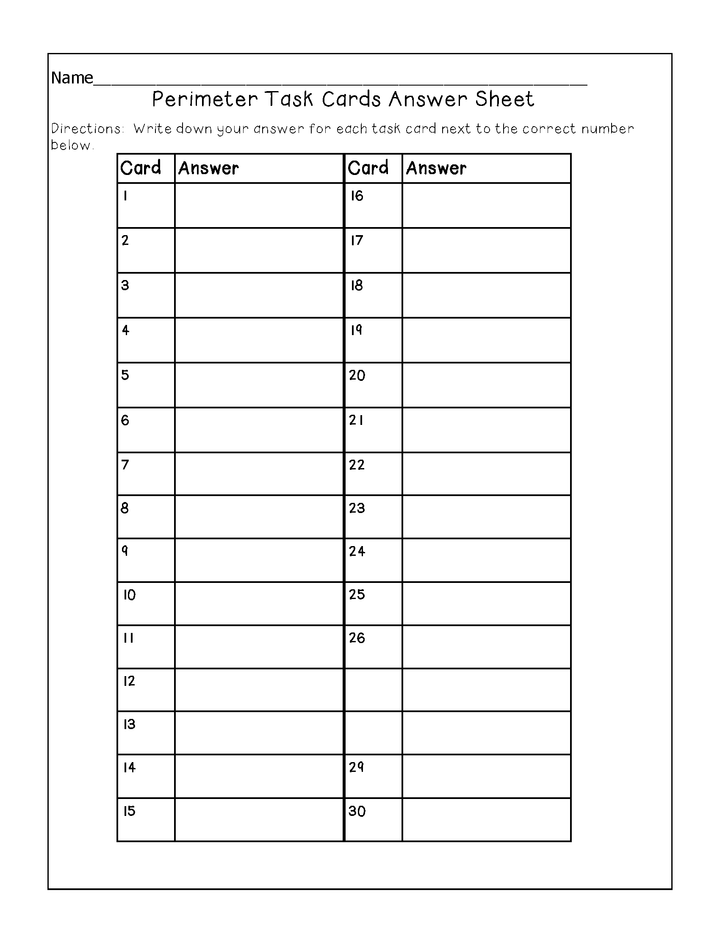 Name_______________________________________________

Perimeter Task Cards Answer Sheet

Directions: Write down your answer for each task card next to the correct number below.

| Card | Answer | Card | Answer |
|---|---|---|---|
| 1 | | 16 | |
| 2 | | 17 | |
| 3 | | 18 | |
| 4 | | 19 | |
| 5 | | 20 | |
| 6 | | 21 | |
| 7 | | 22 | |
| 8 | | 23 | |
| 9 | | 24 | |
| 10 | | 25 | |
| 11 | | 26 | |
| 12 | | | |
| 13 | | | |
| 14 | | 29 | |
| 15 | | 30 | |